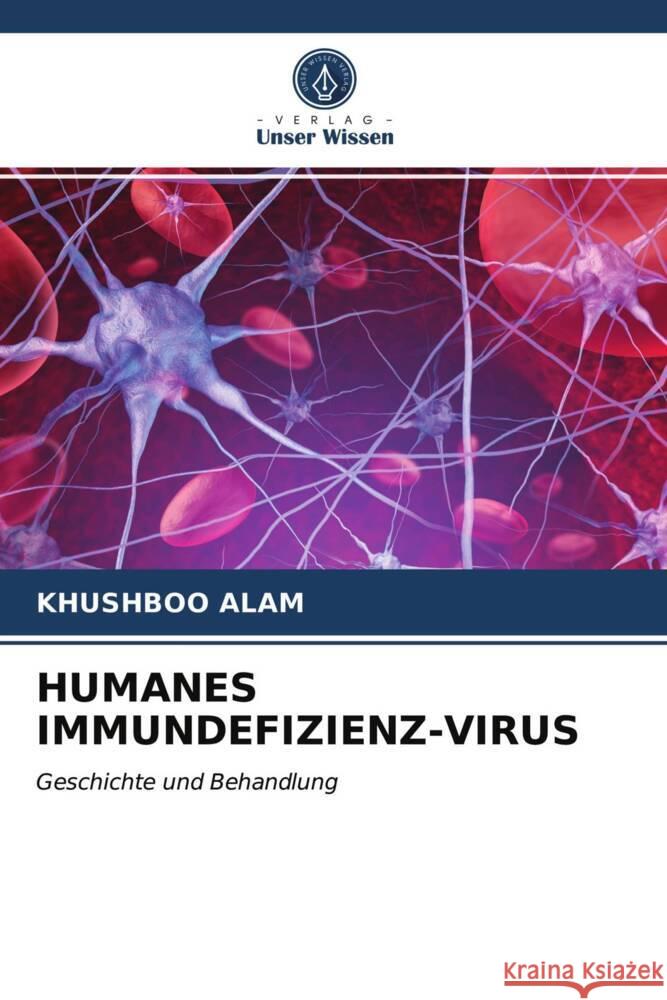 UNSER WISSEN VERLAG

- VERLAG -
Unser Wissen

KHUSHBOO ALAM

HUMANES IMMUNDEFIZIENZ-VIRUS

Geschichte und Behandlung